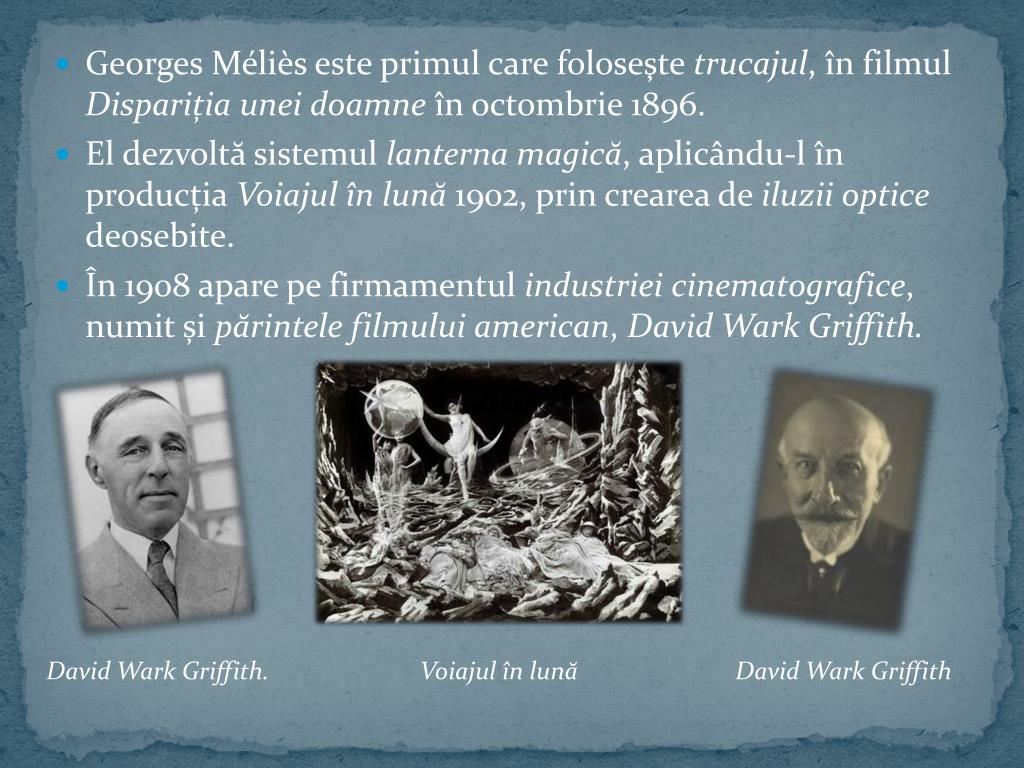 • Georges Méliès este primul care folosește trucajul, în filmul Dispariția unei doamne în octombrie 1896.
• El dezvoltă sistemul lanterna magică, aplicându-l în producția Voiajul în lună 1902, prin crearea de iluzii optice deosebite.
• În 1908 apare pe firmamentul industriei cinematografice, numit și părintele filmului american, David Wark Griffith.

David Wark Griffith.

Voiajul în lună

David Wark Griffith